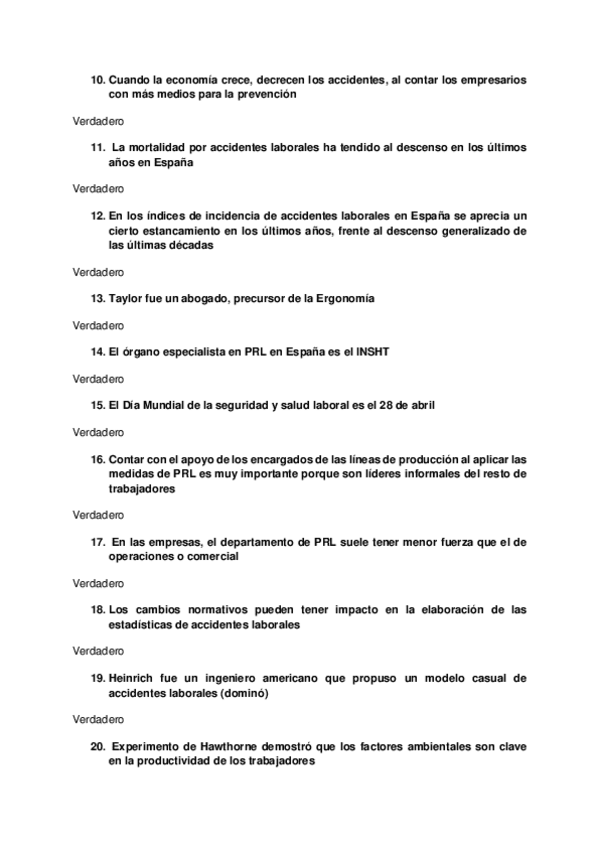 10. Cuando la economía crece, decrecen los accidentes, al contar los empresarios con más medios para la prevención

Verdadero

11. La mortalidad por accidentes laborales ha tendido al descenso en los últimos años en España

Verdadero

12. En los índices de incidencia de accidentes laborales en España se aprecia un cierto estancamiento en los últimos años, frente al descenso generalizado de las últimas décadas

Verdadero

13. Taylor fue un abogado, precursor de la Ergonomía

Verdadero

14. El órgano especialista en PRL en España es el INSHT

Verdadero

15. El Día Mundial de la seguridad y salud laboral es el 28 de abril

Verdadero

16. Contar con el apoyo de los encargados de las líneas de producción al aplicar las medidas de PRL es muy importante porque son líderes informales del resto de trabajadores

Verdadero

17. En las empresas, el departamento de PRL suele tener menor fuerza que el de operaciones o comercial

Verdadero

18. Los cambios normativos pueden tener impacto en la elaboración de las estadísticas de accidentes laborales

Verdadero

19. Heinrich fue un ingeniero americano que propuso un modelo casual de accidentes laborales (dominó)

Verdadero

20. Experimento de Hawthorne demostró que los factores ambientales son clave en la productividad de los trabajadores